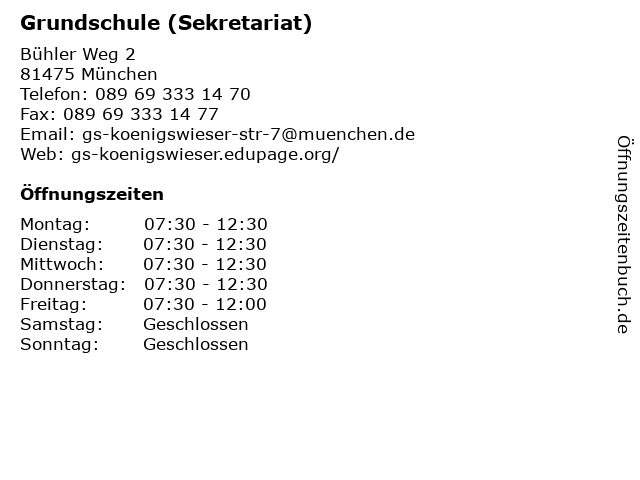 Grundschule (Sekretariat)

Bühler Weg 2
81475 München
Telefon: 089 69 333 14 70
Fax: 089 69 333 14 77
Email: gs-koenigswieser-str-7@muenchen.de
Web: gs-koenigswieser.edupage.org/

Öffnungszeiten

Montag: 07:30 - 12:30
Dienstag: 07:30 - 12:30
Mittwoch: 07:30 - 12:30
Donnerstag: 07:30 - 12:30
Freitag: 07:30 - 12:00
Samstag: Geschlossen
Sonntag: Geschlossen

Öffnungszeitenbuch.de